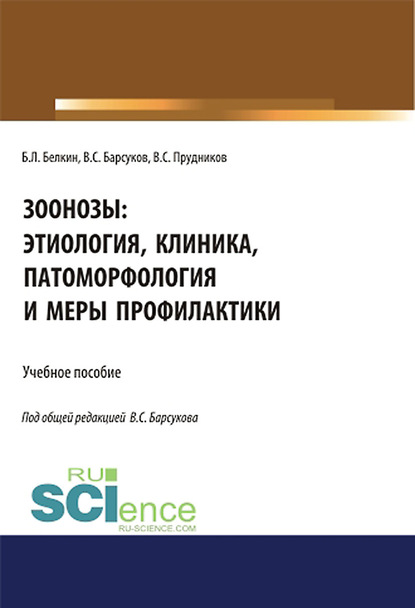 Б.Л. Белкин, В.С. Барсуков, В.С. Прудников

ЗООНОЗЫ: ЭТИОЛОГИЯ, КЛИНИКА, ПАТОМОРФОЛОГИЯ И МЕРЫ ПРОФИЛАКТИКИ

Учебное пособие

Под общей редакцией В.С. Барсукова

RU SCIence RU-SCIENCE.COM